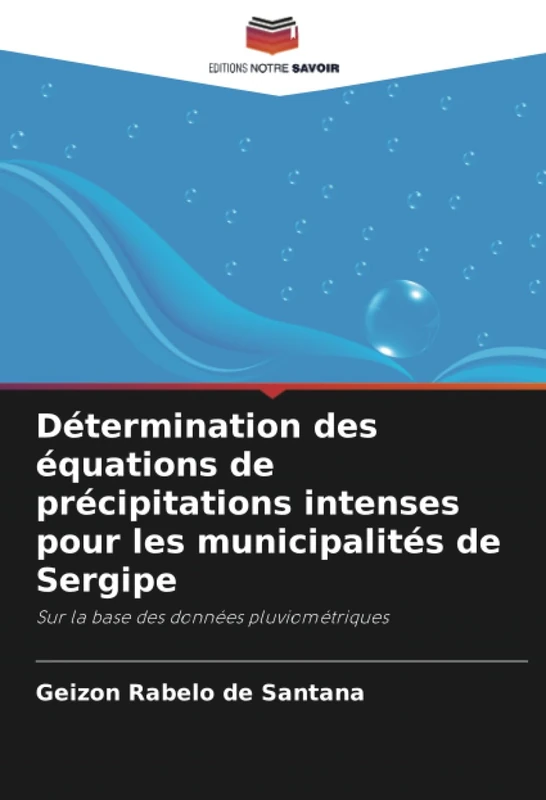 EDITIONS NOTRE SAVOIR

Détermination des équations de précipitations intenses pour les municipalités de Sergipe

Sur la base des données pluviométriques

Geizon Rabelo de Santana